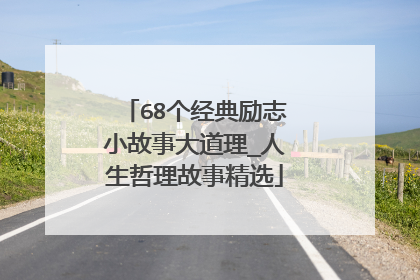 「68个经典励志小故事大道理_人生哲理故事精选」